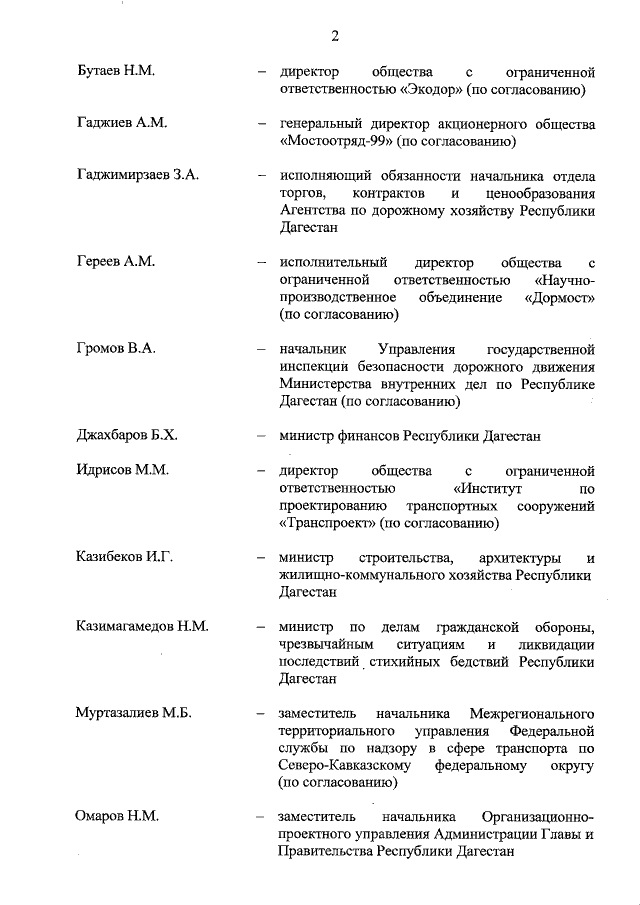 2

Бутаев Н.М. – директор общества с ограниченной ответственностью «Экодор» (по согласованию)

Гаджиев А.М. – генеральный директор акционерного общества «Мостоотряд-99» (по согласованию)

Гаджимирзаев З.А. – исполняющий обязанности начальника отдела торгов, контрактов и ценообразования Агентства по дорожному хозяйству Республики Дагестан

Гереев А.М. – исполнительный директор общества с ограниченной ответственностью «Научно-производственное объединение «Дормост» (по согласованию)

Громов В.А. – начальник Управления государственной инспекции безопасности дорожного движения Министерства внутренних дел по Республике Дагестан (по согласованию)

Джахбаров Б.Х. – министр финансов Республики Дагестан

Идрисов М.М. – директор общества с ограниченной ответственностью «Институт по проектированию транспортных сооружений «Транспроект» (по согласованию)

Казибеков И.Г. – министр строительства, архитектуры и жилищно-коммунального хозяйства Республики Дагестан

Казимагамедов Н.М. – министр по делам гражданской обороны, чрезвычайным ситуациям и ликвидации последствий стихийных бедствий Республики Дагестан

Муртазалиев М.Б. – заместитель начальника Межрегионального территориального управления Федеральной службы по надзору в сфере транспорта по Северо-Кавказскому федеральному округу (по согласованию)

Омаров Н.М. – заместитель начальника Организационно-проектного управления Администрации Главы и Правительства Республики Дагестан